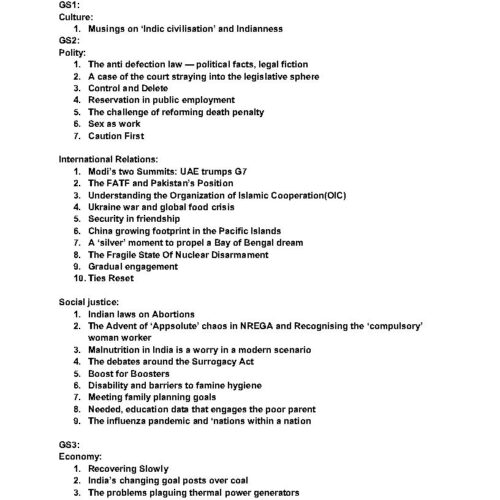 GS1:
Culture:
1. Musings on 'Indic civilisation' and Indianness
GS2:
Polity:
1. The anti defection law — political facts, legal fiction
2. A case of the court straying into the legislative sphere
3. Control and Delete
4. Reservation in public employment
5. The challenge of reforming death penalty
6. Sex as work
7. Caution First

International Relations:
1. Modi's two Summits: UAE trumps G7
2. The FATF and Pakistan's Position
3. Understanding the Organization of Islamic Cooperation(OIC)
4. Ukraine war and global food crisis
5. Security in friendship
6. China growing footprint in the Pacific Islands
7. A 'silver' moment to propel a Bay of Bengal dream
8. The Fragile State Of Nuclear Disarmament
9. Gradual engagement
10. Ties Reset

Social justice:
1. Indian laws on Abortions
2. The Advent of 'Appsolute' chaos in NREGA and Recognising the 'compulsory' woman worker
3. Malnutrition in India is a worry in a modern scenario
4. The debates around the Surrogacy Act
5. Boost for Boosters
6. Disability and barriers to famine hygiene
7. Meeting family planning goals
8. Needed, education data that engages the poor parent
9. The influenza pandemic and 'nations within a nation

GS3:
Economy:
1. Recovering Slowly
2. India's changing goal posts over coal
3. The problems plaguing thermal power generators